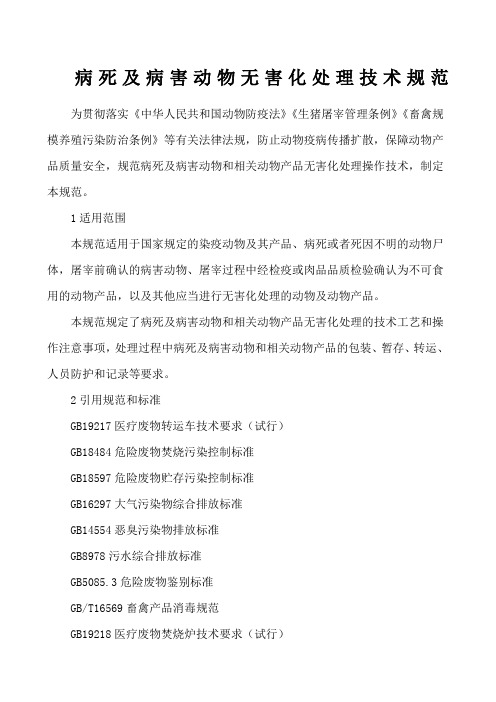 病死及病害动物无害化处理技术规范

为贯彻落实《中华人民共和国动物防疫法》《生猪屠宰管理条例》《畜禽规模养殖污染防治条例》等有关法律法规，防止动物疫病传播扩散，保障动物产品质量安全，规范病死及病害动物和相关动物产品无害化处理操作技术，制定本规范。

1 适用范围

本规范适用于国家规定的染疫动物及其产品、病死或者死因不明的动物尸体，屠宰前确认的病害动物、屠宰过程中经检疫或肉品品质检验确认为不可食用的动物产品，以及其他应当进行无害化处理的动物及动物产品。

本规范规定了病死及病害动物和相关动物产品无害化处理的技术工艺和操作注意事项，处理过程中病死及病害动物和相关动物产品的包装、暂存、转运、人员防护和记录等要求。

2 引用规范和标准

GB19217 医疗废物转运车技术要求（试行）

GB18484 危险废物焚烧污染控制标准

GB18597 危险废物贮存污染控制标准

GB16297 大气污染物综合排放标准

GB14554 恶臭污染物排放标准

GB8978 污水综合排放标准

GB5085.3 危险废物鉴别标准

GB/T16569 畜禽产品消毒规范

GB19218 医疗废物焚烧炉技术要求（试行）